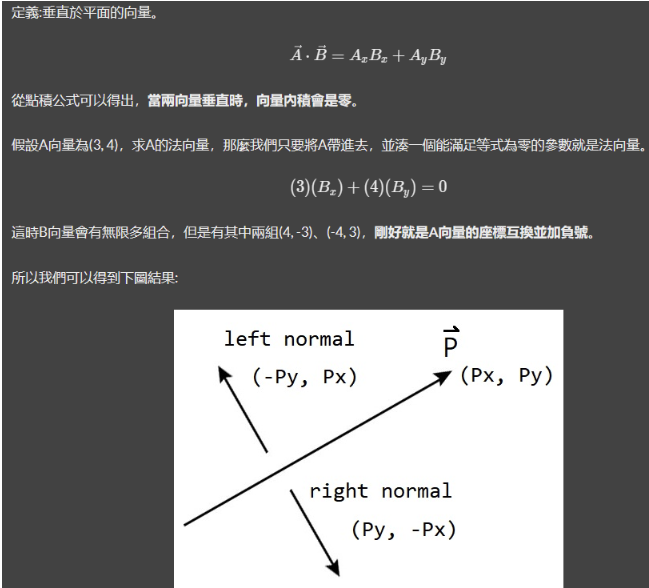 定義:垂直於平面的向量。

$\vec{A} \cdot \vec{B} = A_x B_x + A_y B_y$

從點積公式可以得出，當兩向量垂直時，向量內積會是零。

假設A向量為(3, 4)，求A的法向量，那麼我們只要將A帶進去，並湊一個能滿足等式為零的參數就是法向量。

$(3)(B_x) + (4)(B_y) = 0$

這時B向量會有無限多組合，但是有其中兩組(4, -3)、(-4, 3)，剛好就是A向量的座標互換並加負號。

所以我們可以得到下圖結果:

left normal

(-Py, Px)

$\vec{P}$

(Px, Py)

right normal

(Py, -Px)